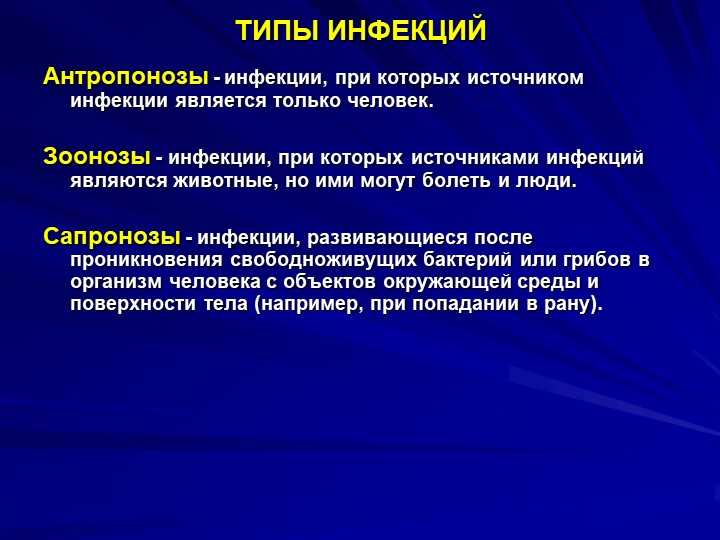 ТИПЫ ИНФЕКЦИЙ

Антропонозы - инфекции, при которых источником инфекции является только человек.

Зоонозы - инфекции, при которых источниками инфекций являются животные, но ими могут болеть и люди.

Сапронозы - инфекции, развивающиеся после проникновения свободноживущих бактерий или грибов в организм человека с объектов окружающей среды и поверхности тела (например, при попадании в рану).